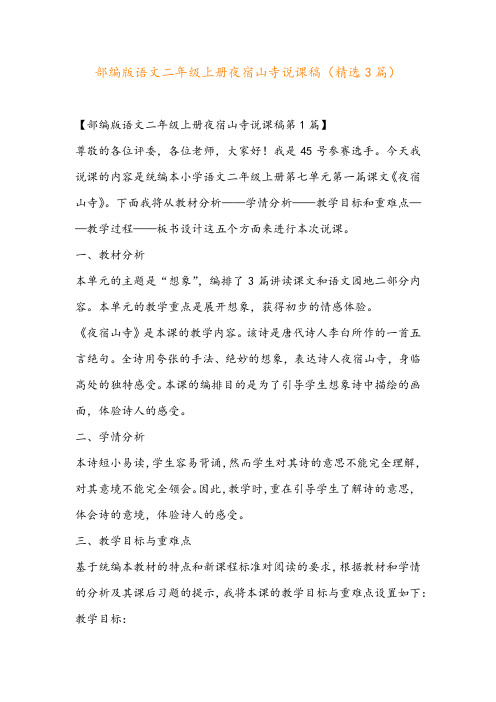 部编版语文二年级上册夜宿山寺说课稿（精选3篇）

【部编版语文二年级上册夜宿山寺说课稿第1篇】

尊敬的各位评委，各位老师，大家好！我是45号参赛选手。今天我说课的内容是统编本小学语文二年级上册第七单元第一篇课文《夜宿山寺》。下面我将从教材分析——学情分析——教学目标和重难点——教学过程——板书设计这五个方面来进行本次说课。

一、教材分析

本单元的主题是“想象”，编排了3篇讲读课文和语文园地二部分内容。本单元的教学重点是展开想象，获得初步的情感体验。

《夜宿山寺》是本课的教学内容。该诗是唐代诗人李白所作的一首五言绝句。全诗用夸张的手法、绝妙的想象，表达诗人夜宿山寺，身临高处的独特感受。本课的编排目的是为了引导学生想象诗中描绘的画面，体验诗人的感受。

二、学情分析

本诗短小易读，学生容易背诵，然而学生对其诗的意思不能完全理解，对其意境不能完全领会。因此，教学时，重在引导学生了解诗的意思，体会诗的意境，体验诗人的感受。

三、教学目标与重难点

基于统编本教材的特点和新课程标准对阅读的要求，根据教材和学情的分析及其课后习题的提示，我将本课的教学目标与重难点设置如下：

教学目标：